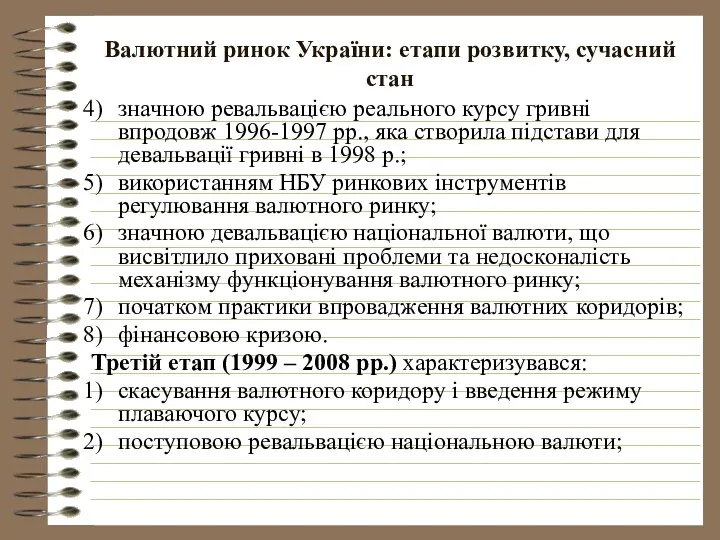 Валютний ринок України: етапи розвитку, сучасний стан

4) значною ревальвацією реального курсу гривні впродовж 1996-1997 рр., яка створила підстави для девальвації гривні в 1998 р.;
5) використанням НБУ ринкових інструментів регулювання валютного ринку;
6) значною девальвацією національної валюти, що висвітлило приховані проблеми та недосконалість механізму функціонування валютного ринку;
7) початком практики впровадження валютних коридорів;
8) фінансовою кризою.

Третій етап (1999 – 2008 рр.) характеризувався:
1) скасування валютного коридору і введення режиму плаваючого курсу;
2) поступовою ревальвацією національною валюти;